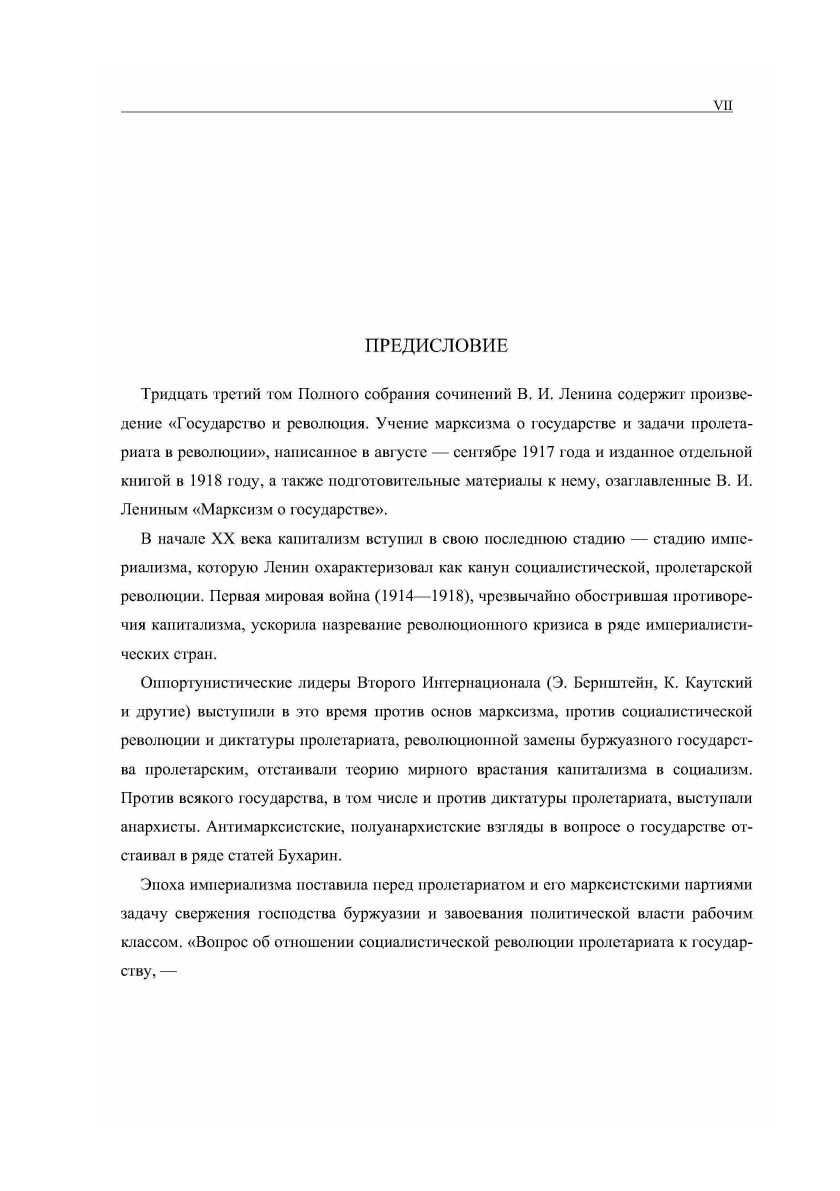 VII

ПРЕДИСЛОВИЕ

Тридцать третий том Полного собрания сочинений В. И. Ленина содержит произведение «Государство и революция. Учение марксизма о государстве и задачи пролетариата в революции», написанное в августе — сентябре 1917 года и изданное отдельной книгой в 1918 году, а также подготовительные материалы к нему, озаглавленные В. И. Лениным «Марксизм о государстве».

В начале XX века капитализм вступил в свою последнюю стадию — стадию империализма, которую Ленин охарактеризовал как канун социалистической, пролетарской революции. Первая мировая война (1914—1918), чрезвычайно обострившая противоречия капитализма, ускорила назревание революционного кризиса в ряде империалистических стран.

Оппортунистические лидеры Второго Интернационала (Э. Бернштейн, К. Каутский и другие) выступили в это время против основ марксизма, против социалистической революции и диктатуры пролетариата, революционной замены буржуазного государства пролетарским, отстаивали теорию мирного врастания капитализма в социализм. Против всякого государства, в том числе и против диктатуры пролетариата, выступали анархисты. Антимарксистские, полуанархистские взгляды в вопросе о государстве отстаивал в ряде статей Бухарин.

Эпоха империализма поставила перед пролетариатом и его марксистскими партиями задачу свержения господства буржуазии и завоевания политической власти рабочим классом. «Вопрос об отношении социалистической революции пролетариата к государству, —